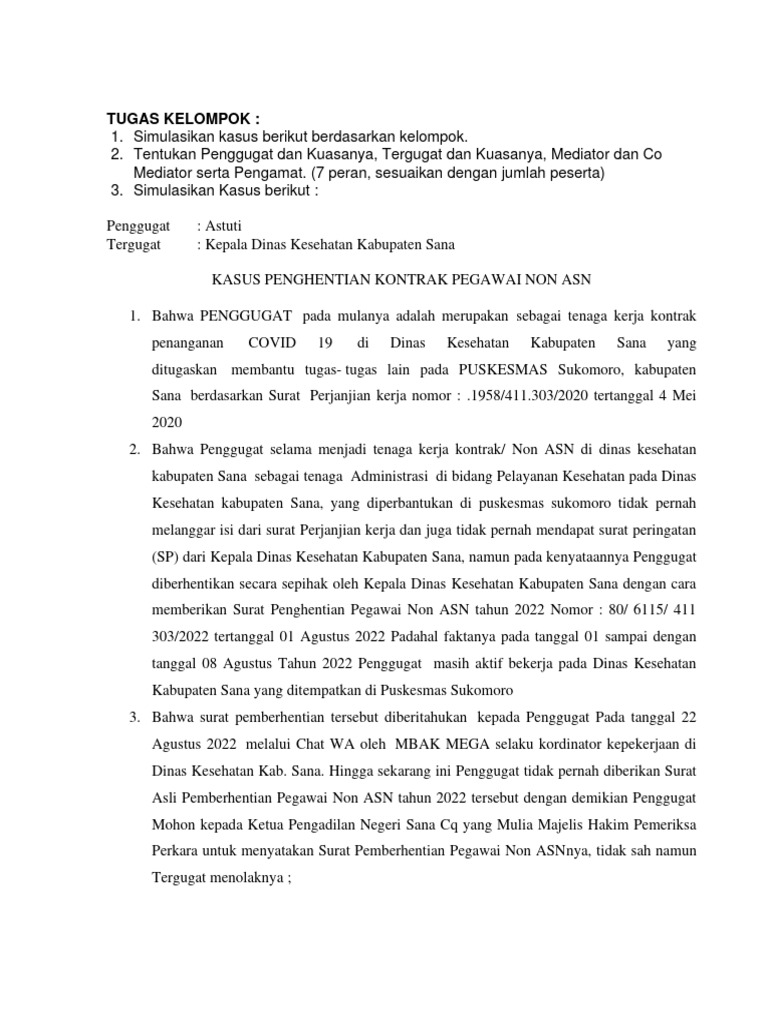 TUGAS KELOMPOK :
1. Simulasikan kasus berikut berdasarkan kelompok.
2. Tentukan Penggugat dan Kuasanya, Tergugat dan Kuasanya, Mediator dan Co Mediator serta Pengamat. (7 peran, sesuaikan dengan jumlah peserta)
3. Simulasikan Kasus berikut :

Penggugat : Astuti
Tergugat : Kepala Dinas Kesehatan Kabupaten Sana

KASUS PENGHENTIAN KONTRAK PEGAWAI NON ASN

1. Bahwa PENGGUGAT pada mulanya adalah merupakan sebagai tenaga kerja kontrak penanganan COVID 19 di Dinas Kesehatan Kabupaten Sana yang ditugaskan membantu tugas- tugas lain pada PUSKESMAS Sukomoro, kabupaten Sana berdasarkan Surat Perjanjian kerja nomor : .1958/411.303/2020 tertanggal 4 Mei 2020
2. Bahwa Penggugat selama menjadi tenaga kerja kontrak/ Non ASN di dinas kesehatan kabupaten Sana sebagai tenaga Administrasi di bidang Pelayanan Kesehatan pada Dinas Kesehatan kabupaten Sana, yang diperbantukan di puskesmas sukomoro tidak pernah melanggar isi dari surat Perjanjian kerja dan juga tidak pernah mendapat surat peringatan (SP) dari Kepala Dinas Kesehatan Kabupaten Sana, namun pada kenyataannya Penggugat diberhentikan secara sepihak oleh Kepala Dinas Kesehatan Kabupaten Sana dengan cara memberikan Surat Penghentian Pegawai Non ASN tahun 2022 Nomor : 80/ 6115/ 411 303/2022 tertanggal 01 Agustus 2022 Padahal faktanya pada tanggal 01 sampai dengan tanggal 08 Agustus Tahun 2022 Penggugat masih aktif bekerja pada Dinas Kesehatan Kabupaten Sana yang ditempatkan di Puskesmas Sukomoro
3. Bahwa surat pemberhentian tersebut diberitahukan kepada Penggugat Pada tanggal 22 Agustus 2022 melalui Chat WA oleh MBAK MEGA selaku kordinator kepekerjaan di Dinas Kesehatan Kab. Sana. Hingga sekarang ini Penggugat tidak pernah diberikan Surat Asli Pemberhentian Pegawai Non ASN tahun 2022 tersebut dengan demikian Penggugat Mohon kepada Ketua Pengadilan Negeri Sana Cq yang Mulia Majelis Hakim Pemeriksa Perkara untuk menyatakan Surat Pemberhentian Pegawai Non ASNnya, tidak sah namun Tergugat menolaknya ;